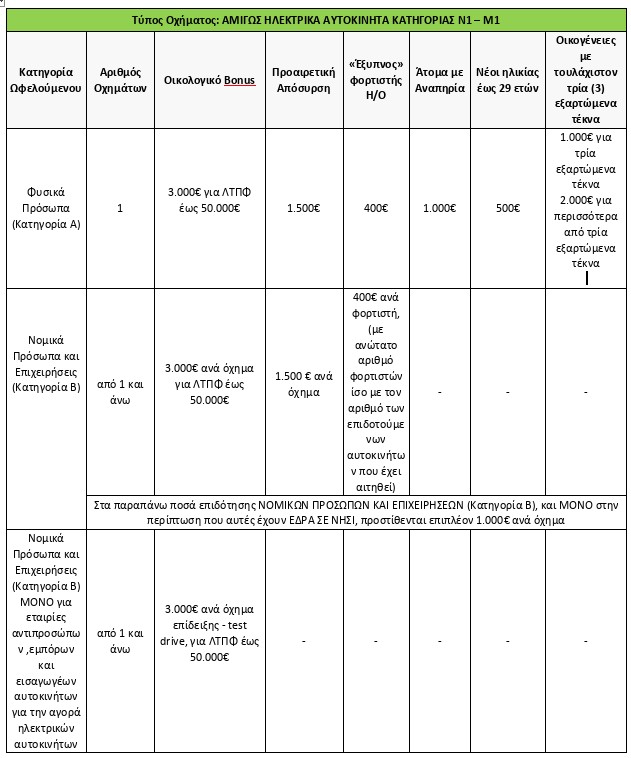 Τύπος Οχήματος: ΑΜΙΓΩΣ ΗΛΕΚΤΡΙΚΑ ΑΥΤΟΚΙΝΗΤΑ ΚΑΤΗΓΟΡΙΑΣ Ν1 – Μ1

| Κατηγορία Ωφελούμενου | Αριθμός Οχημάτων | Οικολογικό Bonus | Προαιρετική Απόσυρση | «Έξυπνος» φορτιστής Η/Ο | Άτομα με Αναπηρία | Νέοι ηλικίας έως 29 ετών | Οικογένειες με τουλάχιστον τρία (3) εξαρτώμενα τέκνα |
|---|---|---|---|---|---|---|---|
| Φυσικά Πρόσωπα (Κατηγορία Α) | 1 | 3.000€ για ΛΤΠΦ έως 50.000€ | 1.500€ | 400€ | 1.000€ | 500€ | 1.000€ για τρία εξαρτώμενα τέκνα 2.000€ για περισσότερα από τρία εξαρτώμενα τέκνα |
| Νομικά Πρόσωπα και Επιχειρήσεις (Κατηγορία Β) | από 1 και άνω | 3.000€ ανά όχημα για ΛΤΠΦ έως 50.000€ | 1.500 € ανά όχημα | 400€ ανά φορτιστή, (με ανώτατο αριθμό φορτιστών ίσο με τον αριθμό των επιδοτούμενων αυτοκινήτων που έχει αιτηθεί) | - | - | - |
| | Στα παραπάνω ποσά επιδότησης ΝΟΜΙΚΩΝ ΠΡΟΣΩΠΩΝ ΚΑΙ ΕΠΙΧΕΙΡΗΣΕΩΝ (Κατηγορία Β), και ΜΟΝΟ στην περίπτωση που αυτές έχουν ΕΔΡΑ ΣΕ ΝΗΣΙ, προστίθενται επιπλέον 1.000€ ανά όχημα | | | | | | |
| Νομικά Πρόσωπα και Επιχειρήσεις (Κατηγορία Β) ΜΟΝΟ για εταιρίες αντιπροσώπων ,εμπόρων και εισαγωγέων αυτοκινήτων για την αγορά ηλεκτρικών αυτοκινήτων | από 1 και άνω | 3.000€ ανά όχημα επίδειξης - test drive, για ΛΤΠΦ έως 50.000€ | - | - | - | - | - |